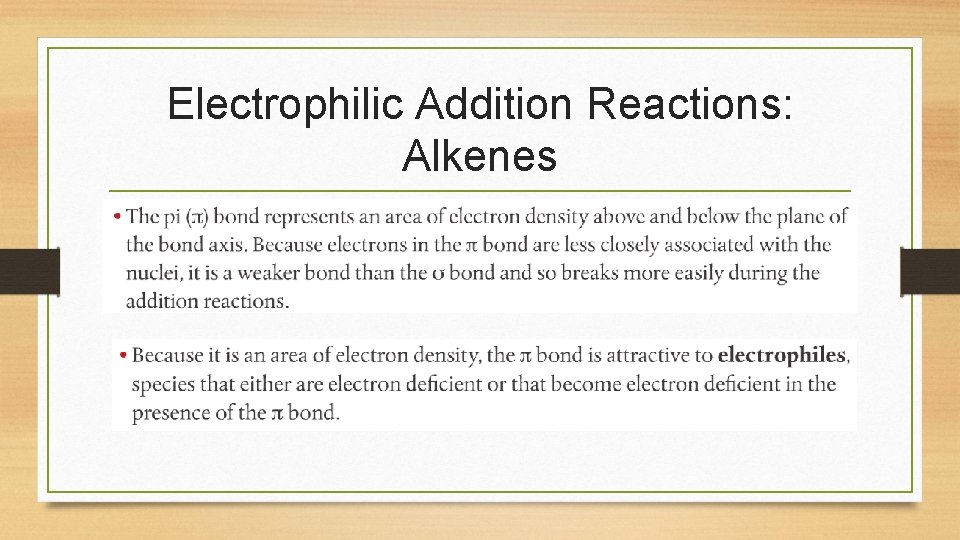 Electrophilic Addition Reactions: Alkenes

• The pi ($\pi$) bond represents an area of electron density above and below the plane of the bond axis. Because electrons in the $\pi$ bond are less closely associated with the nuclei, it is a weaker bond than the $\sigma$ bond and so breaks more easily during the addition reactions.

• Because it is an area of electron density, the $\pi$ bond is attractive to **electrophiles**, species that either are electron deficient or that become electron deficient in the presence of the $\pi$ bond.